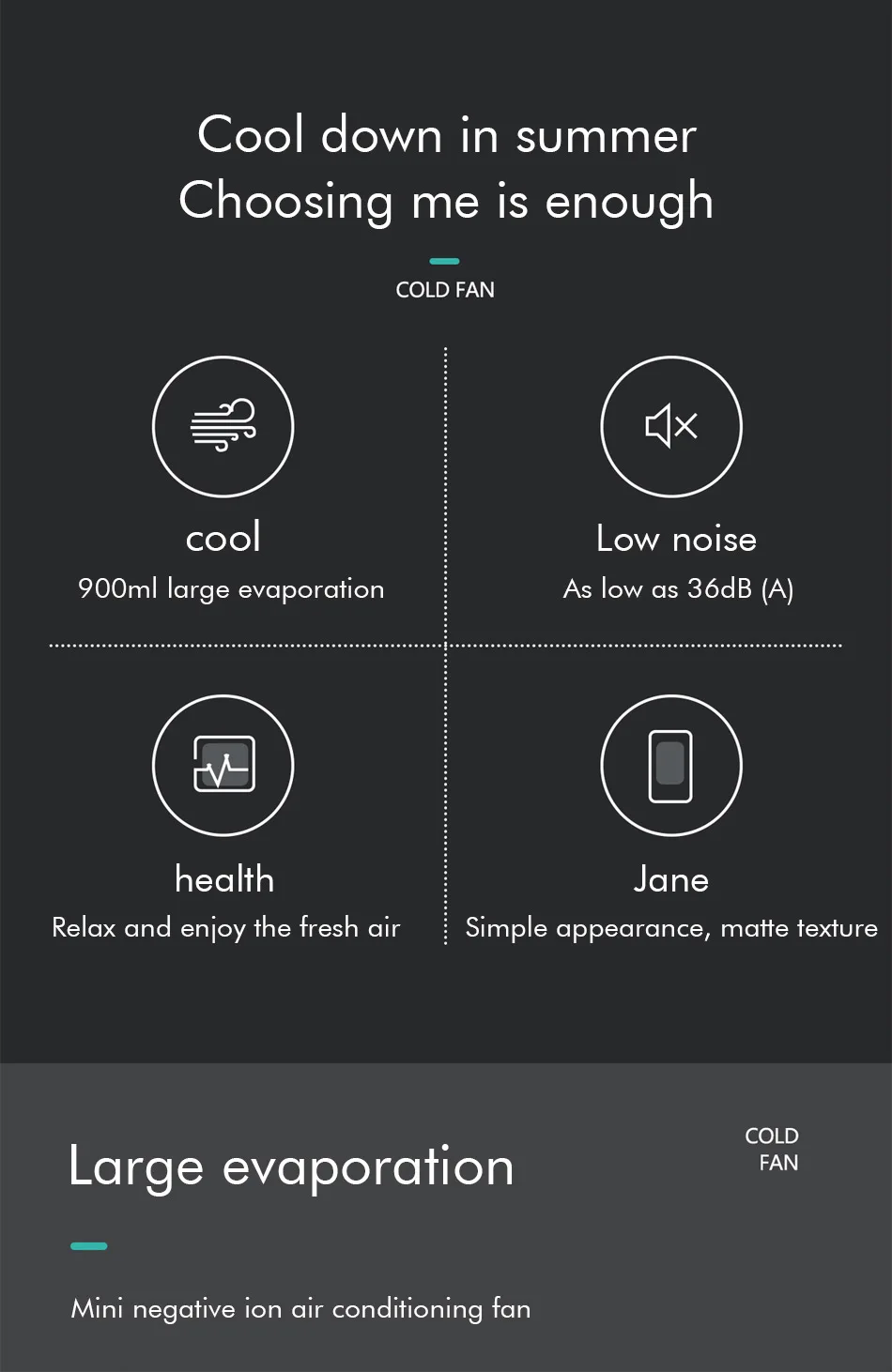 Cool down in summer
Choosing me is enough

COLD FAN

cool
900ml large evaporation

Low noise
As low as 36dB (A)

health
Relax and enjoy the fresh air

Jane
Simple appearance, matte texture

Large evaporation

COLD
FAN

Mini negative ion air conditioning fan